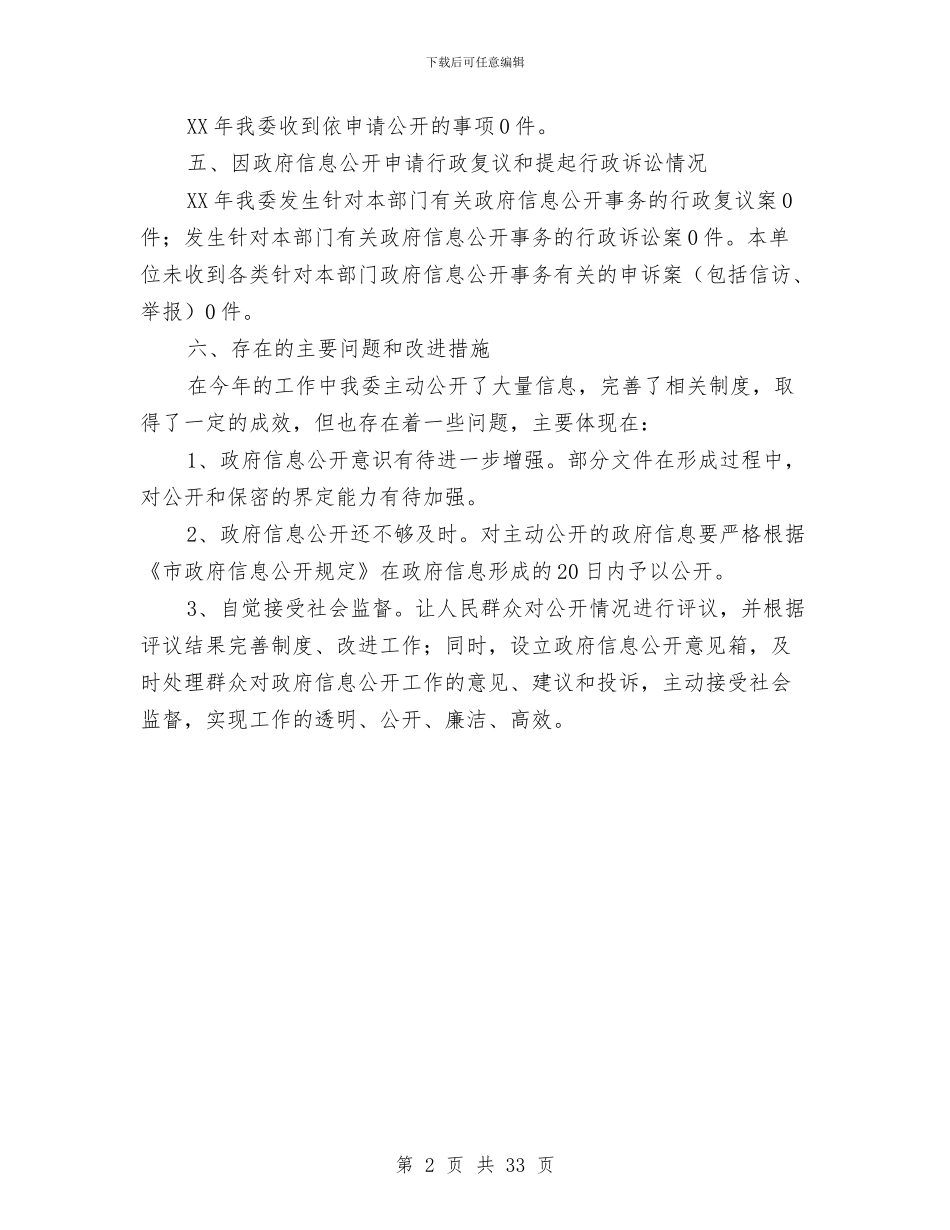 下载后可任意编辑

XX年我委收到依申请公开的事项0件。

五、因政府信息公开申请行政复议和提起行政诉讼情况

XX年我委发生针对本部门有关政府信息公开事务的行政复议案0件；发生针对本部门有关政府信息公开事务的行政诉讼案0件。本单位未收到各类针对本部门政府信息公开事务有关的申诉案（包括信访、举报）0件。

六、存在的主要问题和改进措施

在今年的工作中我委主动公开了大量信息，完善了相关制度，取得了一定的成效，但也存在着一些问题，主要体现在：

1、政府信息公开意识有待进一步增强。部分文件在形成过程中，对公开和保密的界定能力有待加强。

2、政府信息公开还不够及时。对主动公开的政府信息要严格根据《市政府信息公开规定》在政府信息形成的20日内予以公开。

3、自觉接受社会监督。让人民群众对公开情况进行评议，并根据评议结果完善制度、改进工作；同时，设立政府信息公开意见箱，及时处理群众对政府信息公开工作的意见、建议和投诉，主动接受社会监督，实现工作的透明、公开、廉洁、高效。

第 2 页 共 33 页